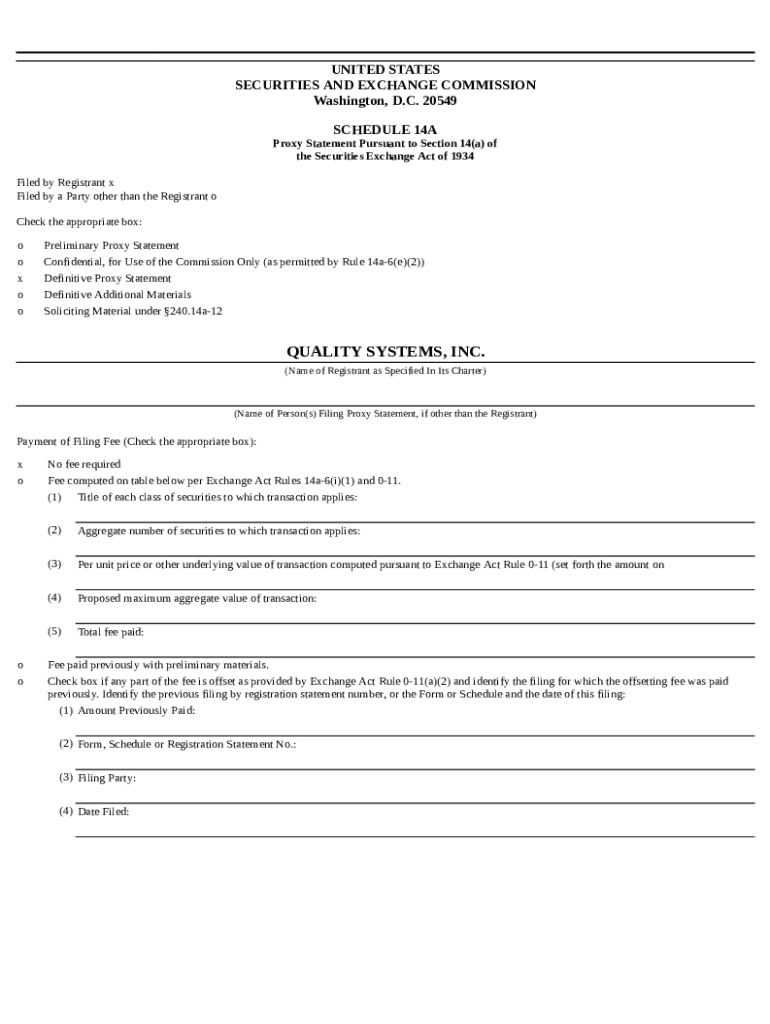 UNITED STATES
SECURITIES AND EXCHANGE COMMISSION
Washington, D.C. 20549

SCHEDULE 14A
Proxy Statement Pursuant to Section 14(a) of
the Securities Exchange Act of 1934

Filed by Registrant x
Filed by a Party other than the Registrant o

Check the appropriate box:

o Preliminary Proxy Statement
o Confidential, for Use of the Commission Only (as permitted by Rule 14a-6(e)(2))
x Definitive Proxy Statement
o Definitive Additional Materials
o Soliciting Material under §240.14a-12

QUALITY SYSTEMS, INC.
(Name of Registrant as Specified In Its Charter)

(Name of Person(s) Filing Proxy Statement, if other than the Registrant)

Payment of Filing Fee (Check the appropriate box):

x No fee required
o Fee computed on table below per Exchange Act Rules 14a-6(i)(1) and 0-11.
(1) Title of each class of securities to which transaction applies:

(2) Aggregate number of securities to which transaction applies:

(3) Per unit price or other underlying value of transaction computed pursuant to Exchange Act Rule 0-11 (set forth the amount on

(4) Proposed maximum aggregate value of transaction:

(5) Total fee paid:

o Fee paid previously with preliminary materials.
o Check box if any part of the fee is offset as provided by Exchange Act Rule 0-11(a)(2) and identify the filing for which the offsetting fee was paid previously. Identify the previous filing by registration statement number, or the Form or Schedule and the date of this filing:
(1) Amount Previously Paid:

(2) Form, Schedule or Registration Statement No.:

(3) Filing Party:

(4) Date Filed: